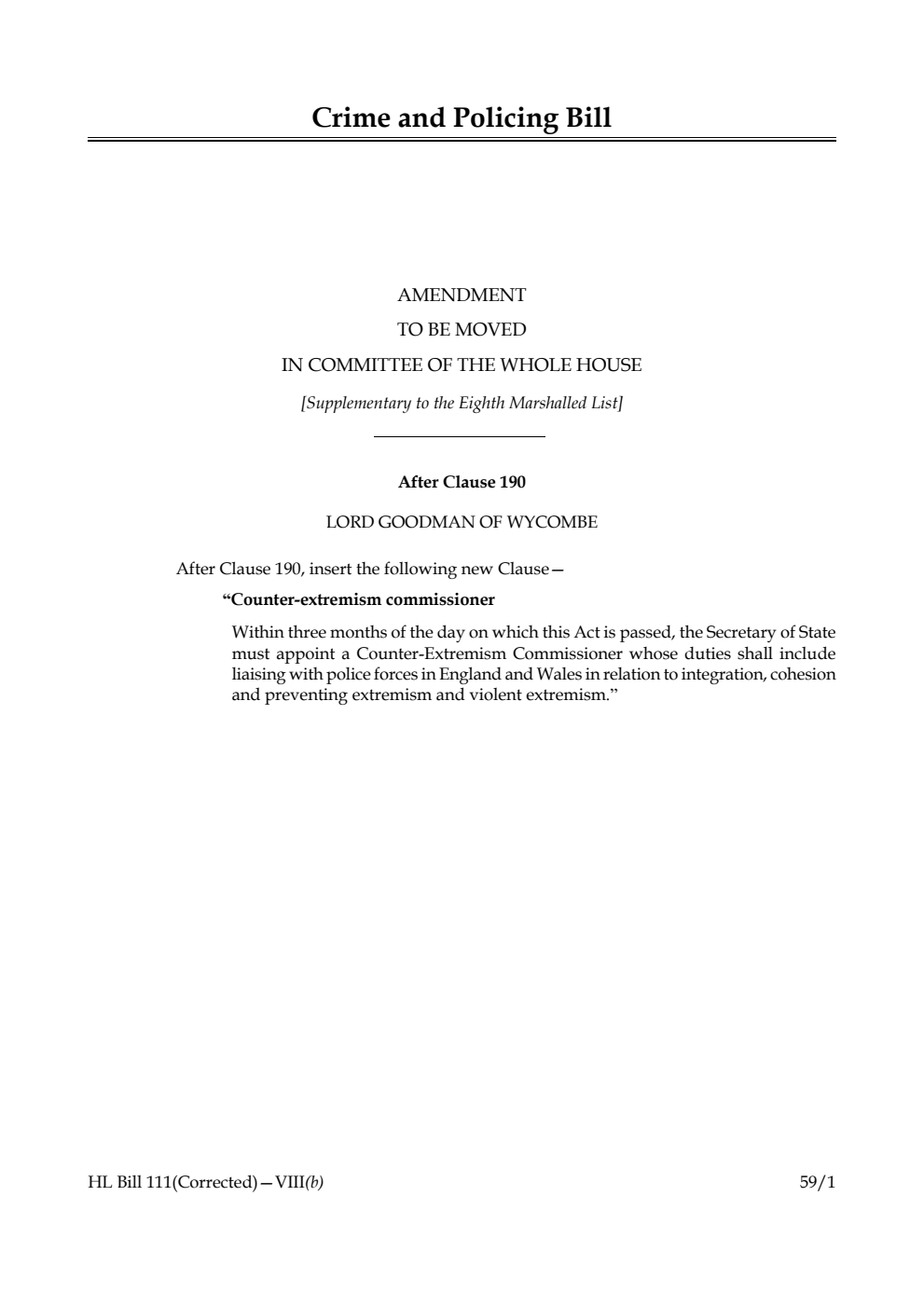 Crime and Policing Bill

AMENDMENT
TO BE MOVED
IN COMMITTEE OF THE WHOLE HOUSE
[Supplementary to the Eighth Marshalled List]

After Clause 190

LORD GOODMAN OF WYCOMBE

After Clause 190, insert the following new Clause—

“Counter-extremism commissioner

Within three months of the day on which this Act is passed, the Secretary of State must appoint a Counter-Extremism Commissioner whose duties shall include liaising with police forces in England and Wales in relation to integration, cohesion and preventing extremism and violent extremism.”

HL Bill 111(Corrected)—VIII(b)

59/1